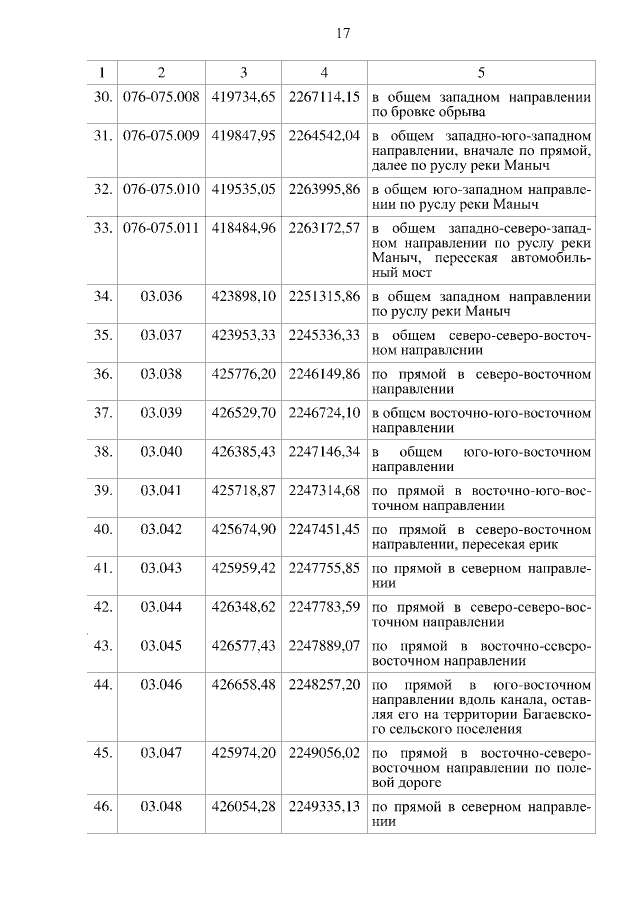 17

| 1 | 2 | 3 | 4 | 5 |
|---|---|---|---|---|
| 30. | 076-075.008 | 419734,65 | 2267114,15 | в общем западном направлении по бровке обрыва |
| 31. | 076-075.009 | 419847,95 | 2264542,04 | в общем западно-юго-западном направлении, вначале по прямой, далее по руслу реки Маныч |
| 32. | 076-075.010 | 419535,05 | 2263995,86 | в общем юго-западном направлении по руслу реки Маныч |
| 33. | 076-075.011 | 418484,96 | 2263172,57 | в общем западно-северо-западном направлении по руслу реки Маныч, пересекая автомобильный мост |
| 34. | 03.036 | 423898,10 | 2251315,86 | в общем западном направлении по руслу реки Маныч |
| 35. | 03.037 | 423953,33 | 2245336,33 | в общем северо-северо-восточном направлении |
| 36. | 03.038 | 425776,20 | 2246149,86 | по прямой в северо-восточном направлении |
| 37. | 03.039 | 426529,70 | 2246724,10 | в общем восточно-юго-восточном направлении |
| 38. | 03.040 | 426385,43 | 2247146,34 | в общем юго-юго-восточном направлении |
| 39. | 03.041 | 425718,87 | 2247314,68 | по прямой в восточно-юго-восточном направлении |
| 40. | 03.042 | 425674,90 | 2247451,45 | по прямой в северо-восточном направлении, пересекая ерик |
| 41. | 03.043 | 425959,42 | 2247755,85 | по прямой в северном направлении |
| 42. | 03.044 | 426348,62 | 2247783,59 | по прямой в северо-северо-восточном направлении |
| 43. | 03.045 | 426577,43 | 2247889,07 | по прямой в восточно-северо-восточном направлении |
| 44. | 03.046 | 426658,48 | 2248257,20 | по прямой в юго-восточном направлении вдоль канала, оставляя его на территории Багаевского сельского поселения |
| 45. | 03.047 | 425974,20 | 2249056,02 | по прямой в восточно-северо-восточном направлении по полевой дороге |
| 46. | 03.048 | 426054,28 | 2249335,13 | по прямой в северном направлении |